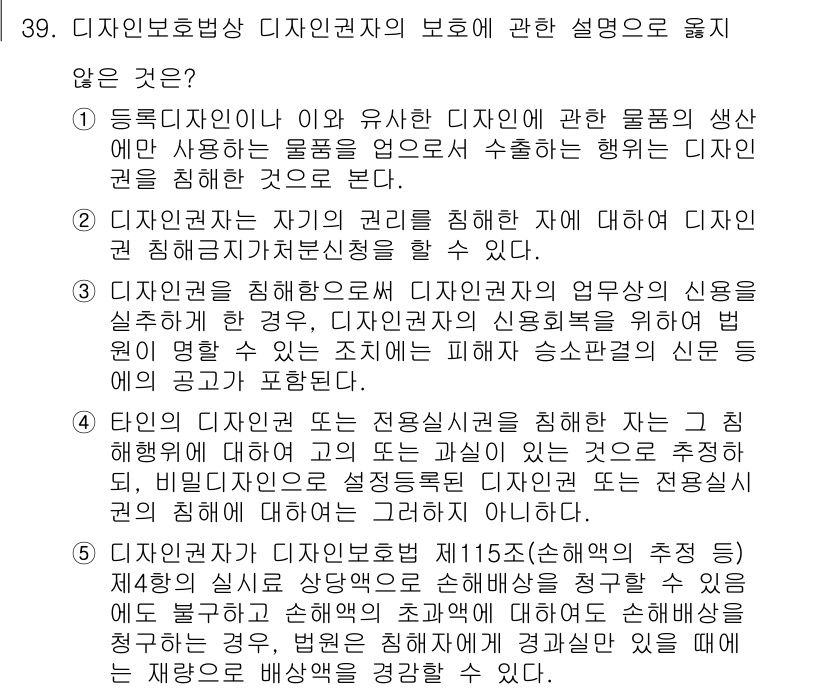 39. 디자인보호법상 디자인권자의 보호에 관한 설명으로 옳지 않은 것은?

① 등록디자인이나 이와 유사한 디자인에 관한 물품의 생산에만 사용하는 물품을 업으로서 수출하는 행위는 디자인권을 침해한 것으로 본다.

② 디자인권자는 자기의 권리를 침해한 자에 대하여 디자인권 침해금지가처분신청을 할 수 있다.

③ 디자인권을 침해함으로써 디자인권자의 업무상의 신용을 실추하게 한 경우, 디자인권자의 신용회복을 위하여 법원이 명할 수 있는 조치에는 피해자 승소판결의 신문 등에의 공고가 포함된다.

④ 타인의 디자인권 또는 전용실시권을 침해한 자는 그 침해행위에 대하여 고의 또는 과실이 있는 것으로 추정하되, 비밀디자인으로 설정등록된 디자인권 또는 전용실시권의 침해에 대하여는 그러하지 아니하다.

⑤ 디자인권자가 디자인보호법 제115조(손해액의 추정 등) 제4항의 실시료 상당액으로 손해배상을 청구할 수 있음에도 불구하고 손해액의 초과액에 대하여도 손해배상을 청구하는 경우, 법원은 침해자에게 경과실만 있을 때에는 재량으로 배상액을 경감할 수 있다.